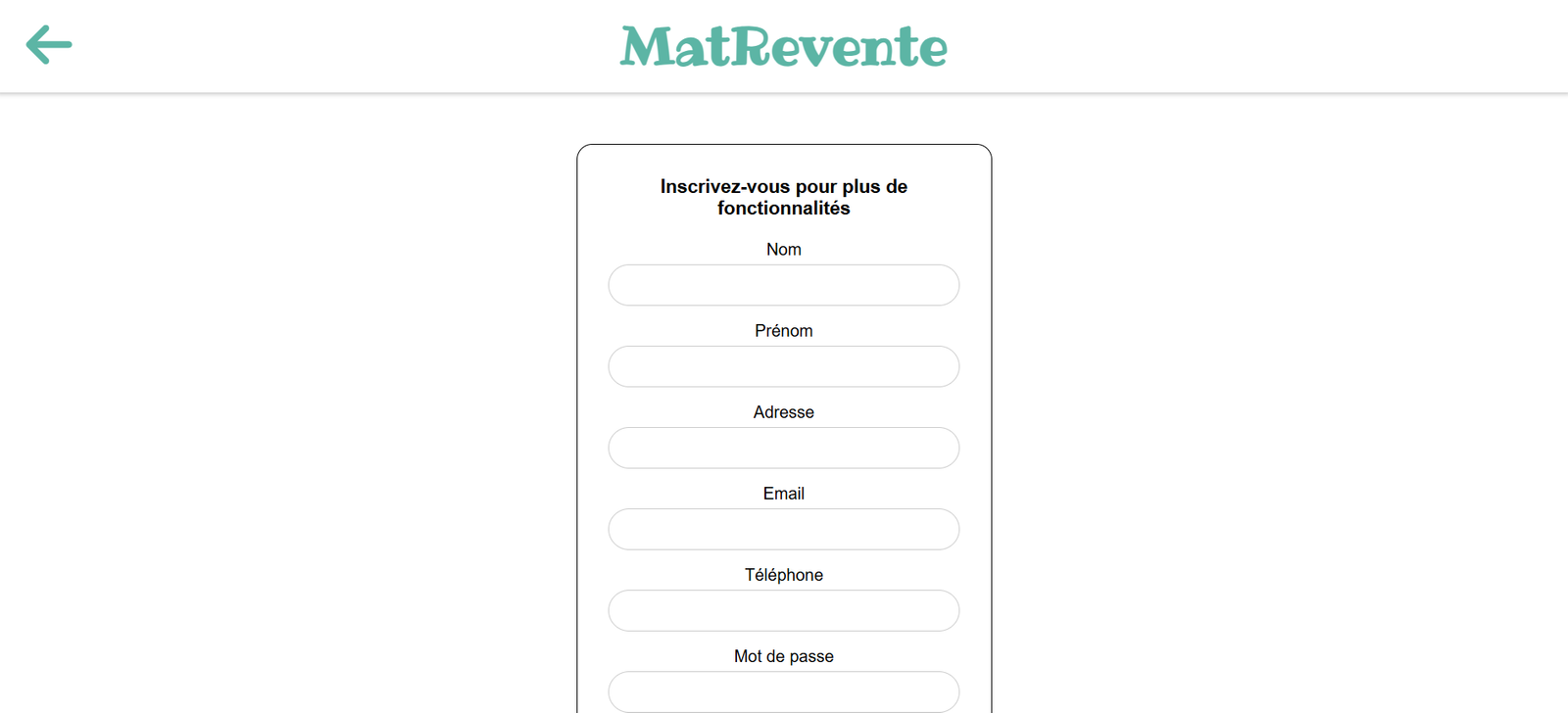 MatRevente

Inscrivez-vous pour plus de fonctionnalités

Nom

Prénom

Adresse

Email

Téléphone

Mot de passe